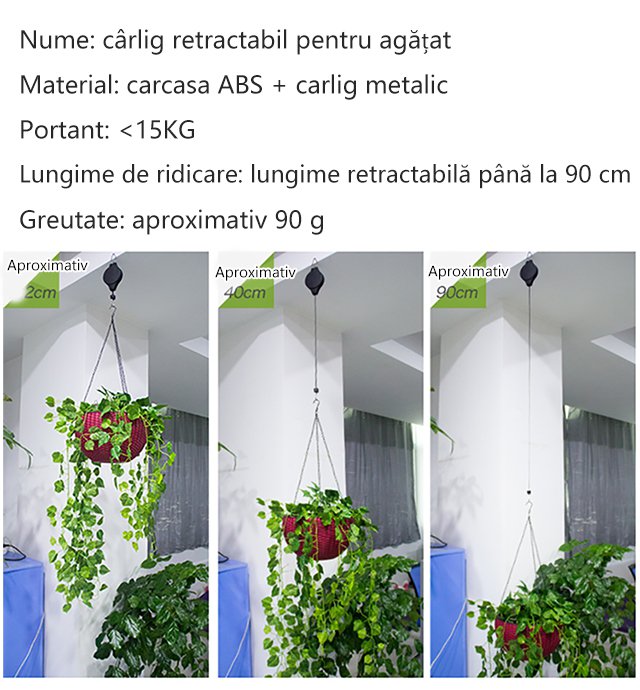 Nume: cârlig retractabil pentru agățat

Material: carcasa ABS + carlig metalic

Portant: <15KG

Lungime de ridicare: lungime retractabilă până la 90 cm

Greutate: aproximativ 90 g

Aproximativ
2cm

Aproximativ
40cm

Aproximativ
90cm